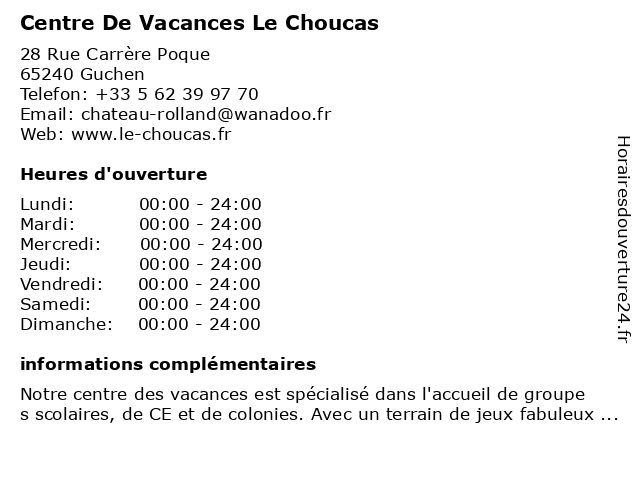 Centre De Vacances Le Choucas

28 Rue Carrère Poque
65240 Guchen
Telefon: +33 5 62 39 97 70
Email: chateau-rolland@wanadoo.fr
Web: www.le-choucas.fr

Heures d'ouverture

| Lundi: | 00:00 - 24:00 |
|---|---|
| Mardi: | 00:00 - 24:00 |
| Mercredi: | 00:00 - 24:00 |
| Jeudi: | 00:00 - 24:00 |
| Vendredi: | 00:00 - 24:00 |
| Samedi: | 00:00 - 24:00 |
| Dimanche: | 00:00 - 24:00 |

informations complémentaires

Notre centre des vacances est spécialisé dans l'accueil de groupe s scolaires, de CE et de colonies. Avec un terrain de jeux fabuleux ...

Horairesdouverture24.fr